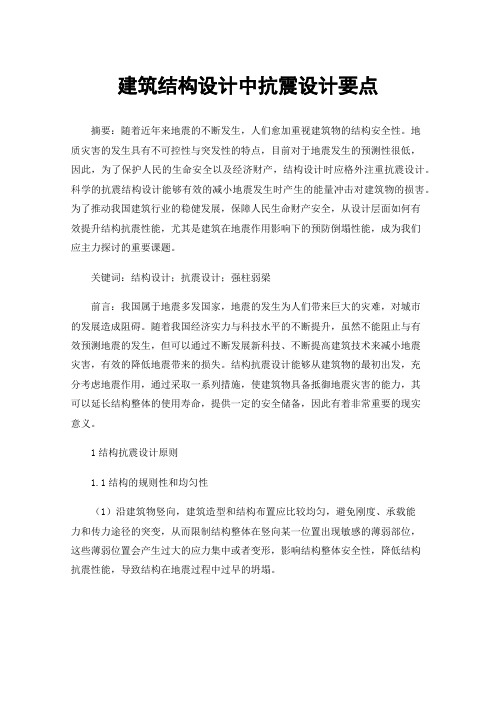 建筑结构设计中抗震设计要点

摘要：随着近年来地震的不断发生，人们愈加重视建筑物的结构安全性。地质灾害的发生具有不可控性与突发性的特点，目前对于地震发生的预测性很低，因此，为了保护人民的生命安全以及经济财产，结构设计时应格外注重抗震设计。科学的抗震结构设计能够有效的减小地震发生时产生的能量冲击对建筑物的损害。为了推动我国建筑行业的稳健发展，保障人民生命财产安全，从设计层面如何有效提升结构抗震性能，尤其是建筑在地震作用影响下的预防倒塌性能，成为我们应主力探讨的重要课题。

关键词：结构设计；抗震设计；强柱弱梁

前言：我国属于地震多发国家，地震的发生为人们带来巨大的灾难，对城市的发展造成阻碍。随着我国经济实力与科技水平的不断提升，虽然不能阻止与有效预测地震的发生，但可以通过不断发展新科技、不断提高建筑技术来减小地震灾害，有效的降低地震带来的损失。结构抗震设计能够从建筑物的最初出发，充分考虑地震作用，通过采取一系列措施，使建筑物具备抵御地震灾害的能力，其可以延长结构整体的使用寿命，提供一定的安全储备，因此有着非常重要的现实意义。

1 结构抗震设计原则

1.1 结构的规则性和均匀性

（1）沿建筑物竖向，建筑造型和结构布置应比较均匀，避免刚度、承载能力和传力途径的突变，从而限制结构整体在竖向某一位置出现敏感的薄弱部位，这些薄弱位置会产生过大的应力集中或者变形，影响结构整体安全性，降低结构抗震性能，导致结构在地震过程中过早的坍塌。